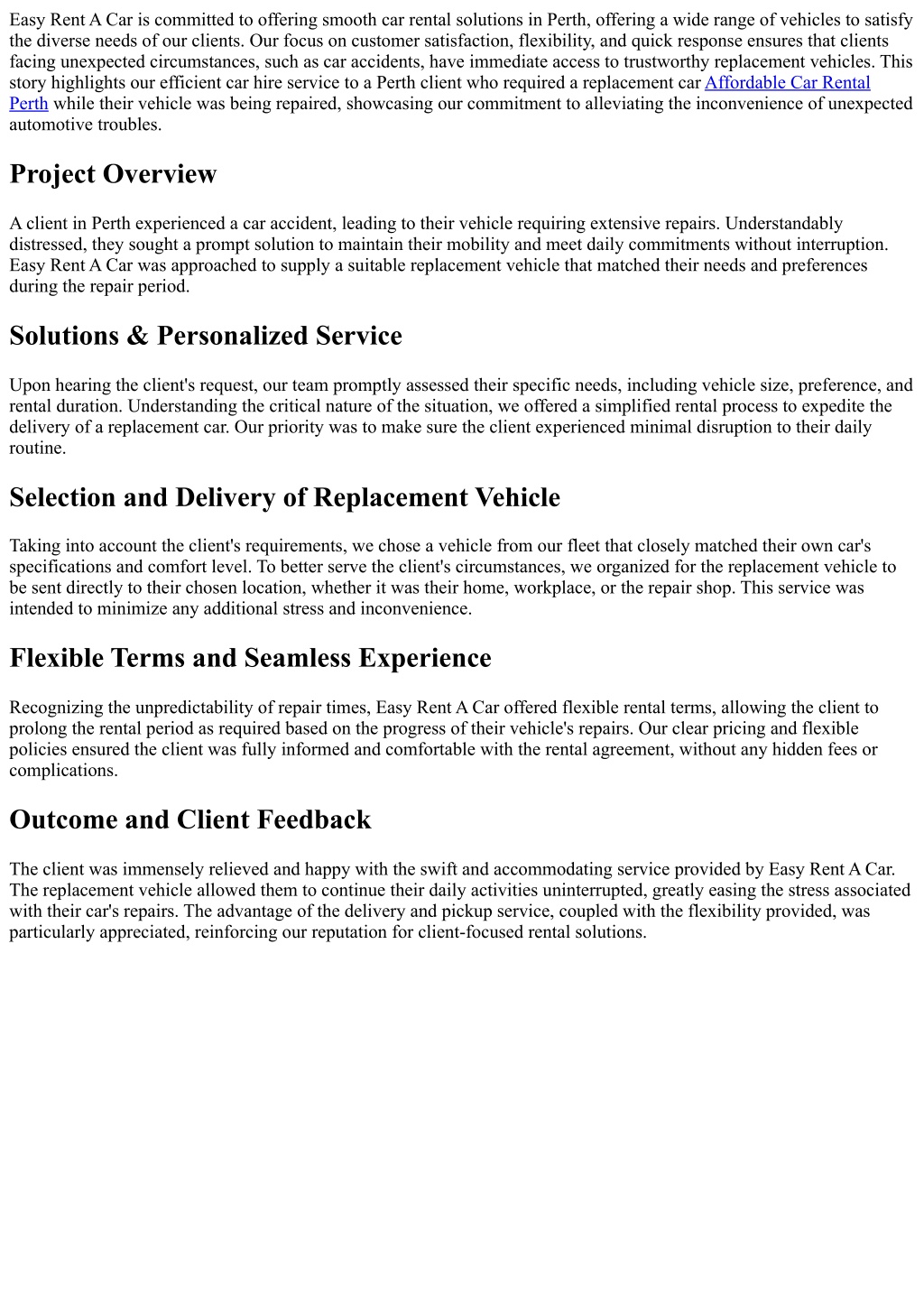 Easy Rent A Car is committed to offering smooth car rental solutions in Perth, offering a wide range of vehicles to satisfy the diverse needs of our clients. Our focus on customer satisfaction, flexibility, and quick response ensures that clients facing unexpected circumstances, such as car accidents, have immediate access to trustworthy replacement vehicles. This story highlights our efficient car hire service to a Perth client who required a replacement car Affordable Car Rental Perth while their vehicle was being repaired, showcasing our commitment to alleviating the inconvenience of unexpected automotive troubles.

Project Overview

A client in Perth experienced a car accident, leading to their vehicle requiring extensive repairs. Understandably distressed, they sought a prompt solution to maintain their mobility and meet daily commitments without interruption. Easy Rent A Car was approached to supply a suitable replacement vehicle that matched their needs and preferences during the repair period.

Solutions & Personalized Service

Upon hearing the client's request, our team promptly assessed their specific needs, including vehicle size, preference, and rental duration. Understanding the critical nature of the situation, we offered a simplified rental process to expedite the delivery of a replacement car. Our priority was to make sure the client experienced minimal disruption to their daily routine.

Selection and Delivery of Replacement Vehicle

Taking into account the client's requirements, we chose a vehicle from our fleet that closely matched their own car's specifications and comfort level. To better serve the client's circumstances, we organized for the replacement vehicle to be sent directly to their chosen location, whether it was their home, workplace, or the repair shop. This service was intended to minimize any additional stress and inconvenience.

Flexible Terms and Seamless Experience

Recognizing the unpredictability of repair times, Easy Rent A Car offered flexible rental terms, allowing the client to prolong the rental period as required based on the progress of their vehicle's repairs. Our clear pricing and flexible policies ensured the client was fully informed and comfortable with the rental agreement, without any hidden fees or complications.

Outcome and Client Feedback

The client was immensely relieved and happy with the swift and accommodating service provided by Easy Rent A Car. The replacement vehicle allowed them to continue their daily activities uninterrupted, greatly easing the stress associated with their car's repairs. The advantage of the delivery and pickup service, coupled with the flexibility provided, was particularly appreciated, reinforcing our reputation for client-focused rental solutions.